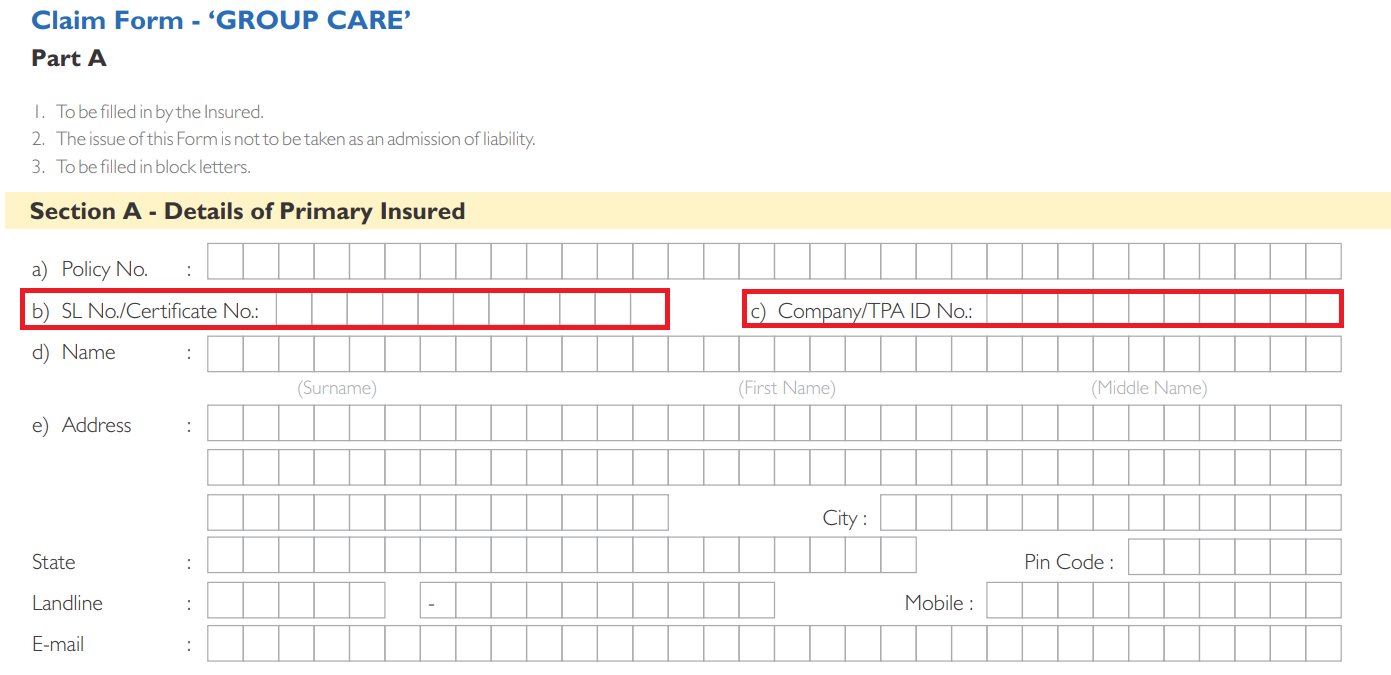 Claim Form - 'GROUP CARE'

Part A

1. To be filled in by the Insured.
2. The issue of this Form is not to be taken as an admission of liability.
3. To be filled in block letters.

Section A - Details of Primary Insured

a) Policy No. :

b) SL No./Certificate No.:

c) Company/TPA ID No.:

d) Name :

(Surname)

(First Name)

(Middle Name)

e) Address :

City :

State :

Pin Code :

Landline : -

Mobile :

E-mail :